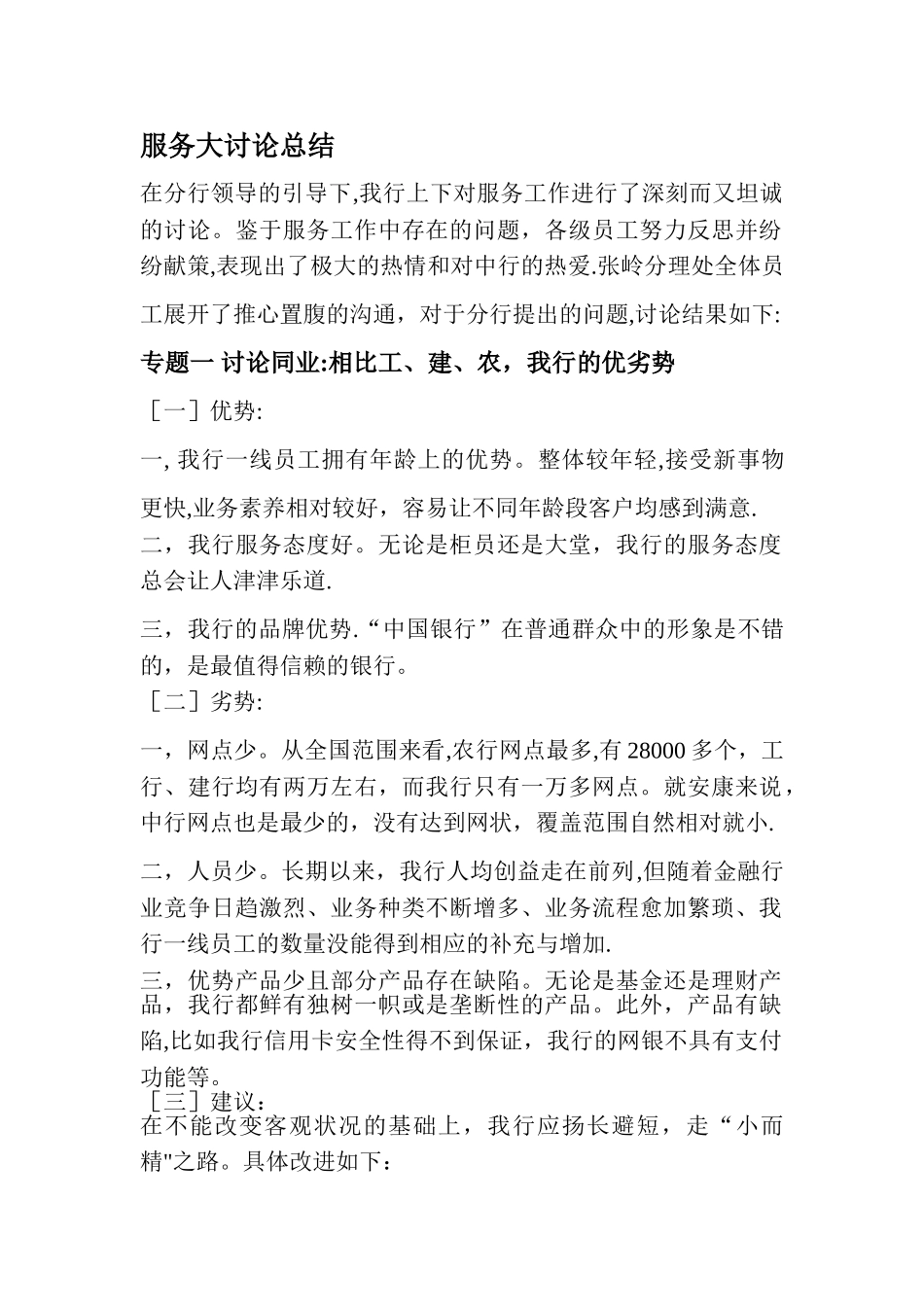 服务大讨论总结

在分行领导的引导下,我行上下对服务工作进行了深刻而又坦诚的讨论。鉴于服务工作中存在的问题，各级员工努力反思并纷纷献策,表现出了极大的热情和对中行的热爱.张岭分理处全体员工展开了推心置腹的沟通，对于分行提出的问题,讨论结果如下:

专题一 讨论同业:相比工、建、农，我行的优劣势

［一］优势:

一, 我行一线员工拥有年龄上的优势。整体较年轻,接受新事物更快,业务素养相对较好，容易让不同年龄段客户均感到满意.

二，我行服务态度好。无论是柜员还是大堂，我行的服务态度总会让人津津乐道.

三，我行的品牌优势.“中国银行”在普通群众中的形象是不错的，是最值得信赖的银行。

［二］劣势:

一，网点少。从全国范围来看,农行网点最多,有 28000 多个，工行、建行均有两万左右，而我行只有一万多网点。就安康来说，中行网点也是最少的，没有达到网状，覆盖范围自然相对就小.

二，人员少。长期以来，我行人均创益走在前列,但随着金融行业竞争日趋激烈、业务种类不断增多、业务流程愈加繁琐、我行一线员工的数量没能得到相应的补充与增加.

三，优势产品少且部分产品存在缺陷。无论是基金还是理财产品，我行都鲜有独树一帜或是垄断性的产品。此外，产品有缺陷,比如我行信用卡安全性得不到保证，我行的网银不具有支付功能等。

［三］建议：

在不能改变客观状况的基础上，我行应扬长避短，走“小而精"之路。具体改进如下：